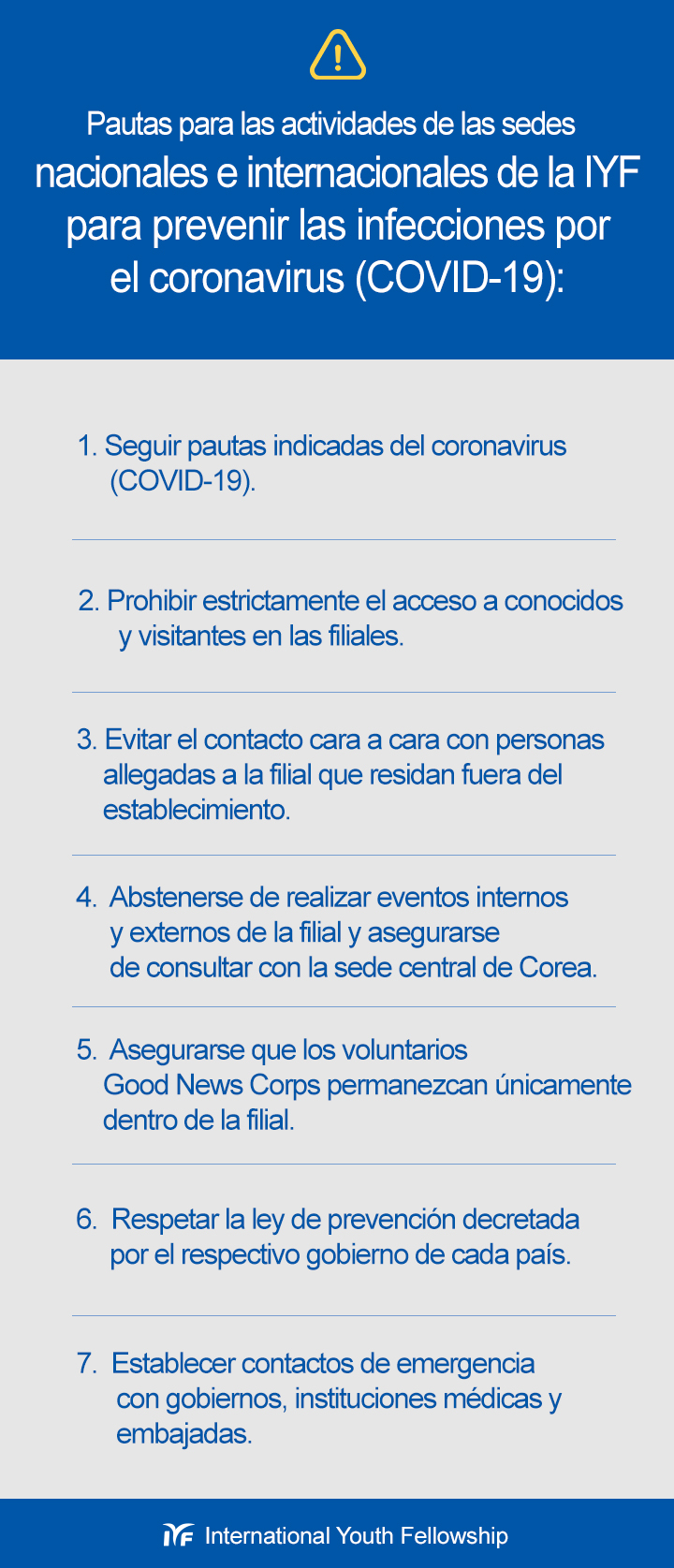 Pautas para las actividades de las sedes nacionales e internacionales de la IYF para prevenir las infecciones por el coronavirus (COVID-19):

1. Seguir pautas indicadas del coronavirus (COVID-19).

2. Prohibir estrictamente el acceso a conocidos y visitantes en las filiales.

3. Evitar el contacto cara a cara con personas allegadas a la filial que residan fuera del establecimiento.

4. Abstenerse de realizar eventos internos y externos de la filial y asegurarse de consultar con la sede central de Corea.

5. Asegurarse que los voluntarios Good News Corps permanezcan únicamente dentro de la filial.

6. Respetar la ley de prevención decretada por el respectivo gobierno de cada país.

7. Establecer contactos de emergencia con gobiernos, instituciones médicas y embajadas.

IYF International Youth Fellowship